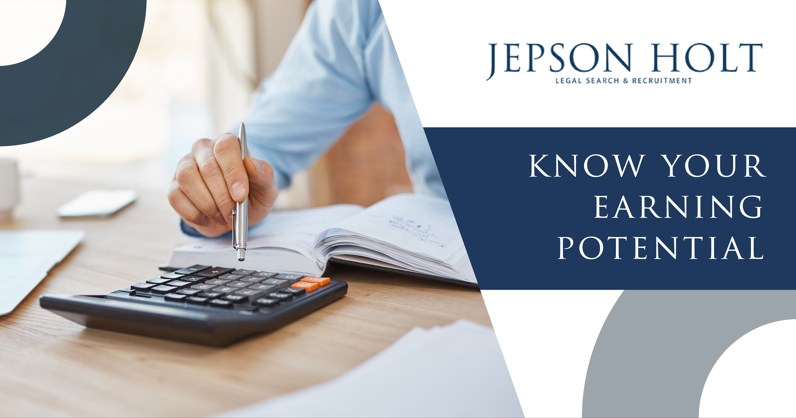 JEPSON HOLT
LEGAL SEARCH & RECRUITMENT

KNOW YOUR EARNING POTENTIAL